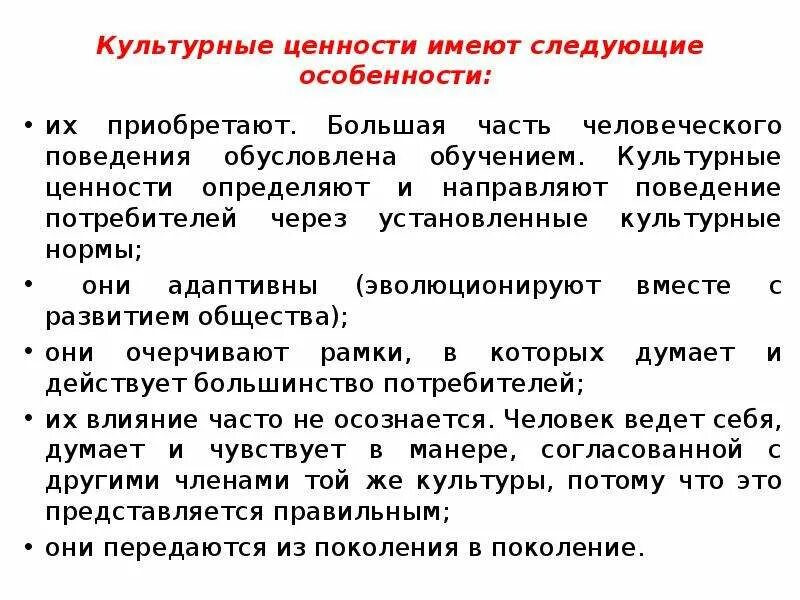 Культурные ценности имеют следующие особенности:

• их приобретают. Большая часть человеческого поведения обусловлена обучением. Культурные ценности определяют и направляют поведение потребителей через установленные культурные нормы;

• они адаптивны (эволюционируют вместе с развитием общества);

• они очерчивают рамки, в которых думает и действует большинство потребителей;

• их влияние часто не осознается. Человек ведет себя, думает и чувствует в манере, согласованной с другими членами той же культуры, потому что это представляется правильным;

• они передаются из поколения в поколение.